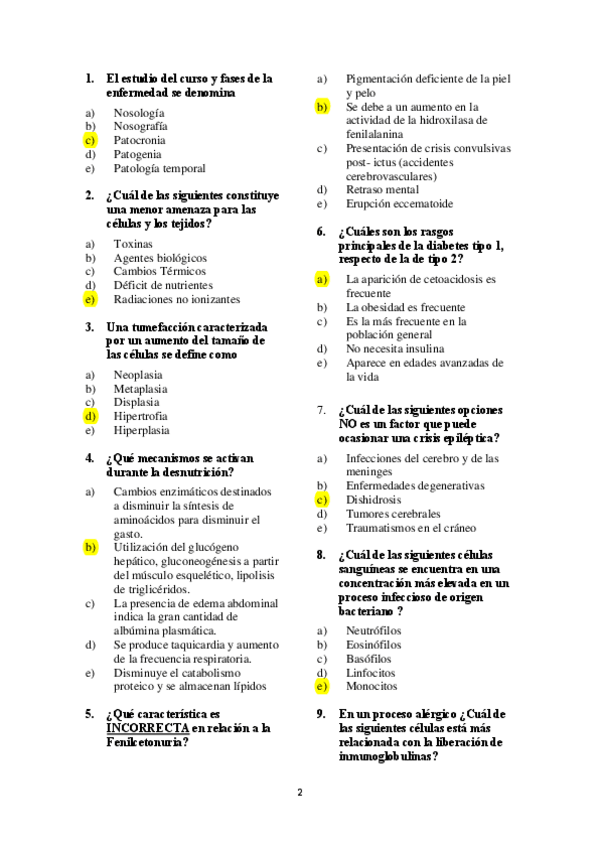 1. El estudio del curso y fases de la enfermedad se denomina

a) Nosología
b) Nosografía
c) Patocronia
d) Patogenia
e) Patología temporal

2. ¿Cuál de las siguientes constituye una menor amenaza para las células y los tejidos?

a) Toxinas
b) Agentes biológicos
c) Cambios Térmicos
d) Déficit de nutrientes
e) Radiaciones no ionizantes

3. Una tumefacción caracterizada por un aumento del tamaño de las células se define como

a) Neoplasia
b) Metaplasia
c) Displasia
d) Hipertrofia
e) Hiperplasia

4. ¿Qué mecanismos se activan durante la desnutrición?

a) Cambios enzimáticos destinados a disminuir la síntesis de aminoácidos para disminuir el gasto.
b) Utilización del glucógeno hepático, gluconeogénesis a partir del músculo esquelético, lipolisis de triglicéridos.
c) La presencia de edema abdominal indica la gran cantidad de albúmina plasmática.
d) Se produce taquicardia y aumento de la frecuencia respiratoria.
e) Disminuye el catabolismo proteico y se almacenan lípidos

5. ¿Qué característica es INCORRECTA en relación a la Fenilcetonuria?

a) Pigmentación deficiente de la piel y pelo
b) Se debe a un aumento en la actividad de la hidroxilasa de fenilalanina
c) Presentación de crisis convulsivas post- ictus (accidentes cerebrovasculares)
d) Retraso mental
e) Erupción eccematoide

6. ¿Cuáles son los rasgos principales de la diabetes tipo 1, respecto de la de tipo 2?

a) La aparición de cetoacidosis es frecuente
b) La obesidad es frecuente
c) Es la más frecuente en la población general
d) No necesita insulina
e) Aparece en edades avanzadas de la vida

7. ¿Cuál de las siguientes opciones NO es un factor que puede ocasionar una crisis epiléptica?

a) Infecciones del cerebro y de las meninges
b) Enfermedades degenerativas
c) Dishidrosis
d) Tumores cerebrales
e) Traumatismos en el cráneo

8. ¿Cuál de las siguientes células sanguíneas se encuentra en una concentración más elevada en un proceso infeccioso de origen bacteriano ?

a) Neutrófilos
b) Eosinófilos
c) Basófilos
d) Linfocitos
e) Monocitos

9. En un proceso alérgico ¿Cuál de las siguientes células está más relacionada con la liberación de inmunoglobulinas?

2